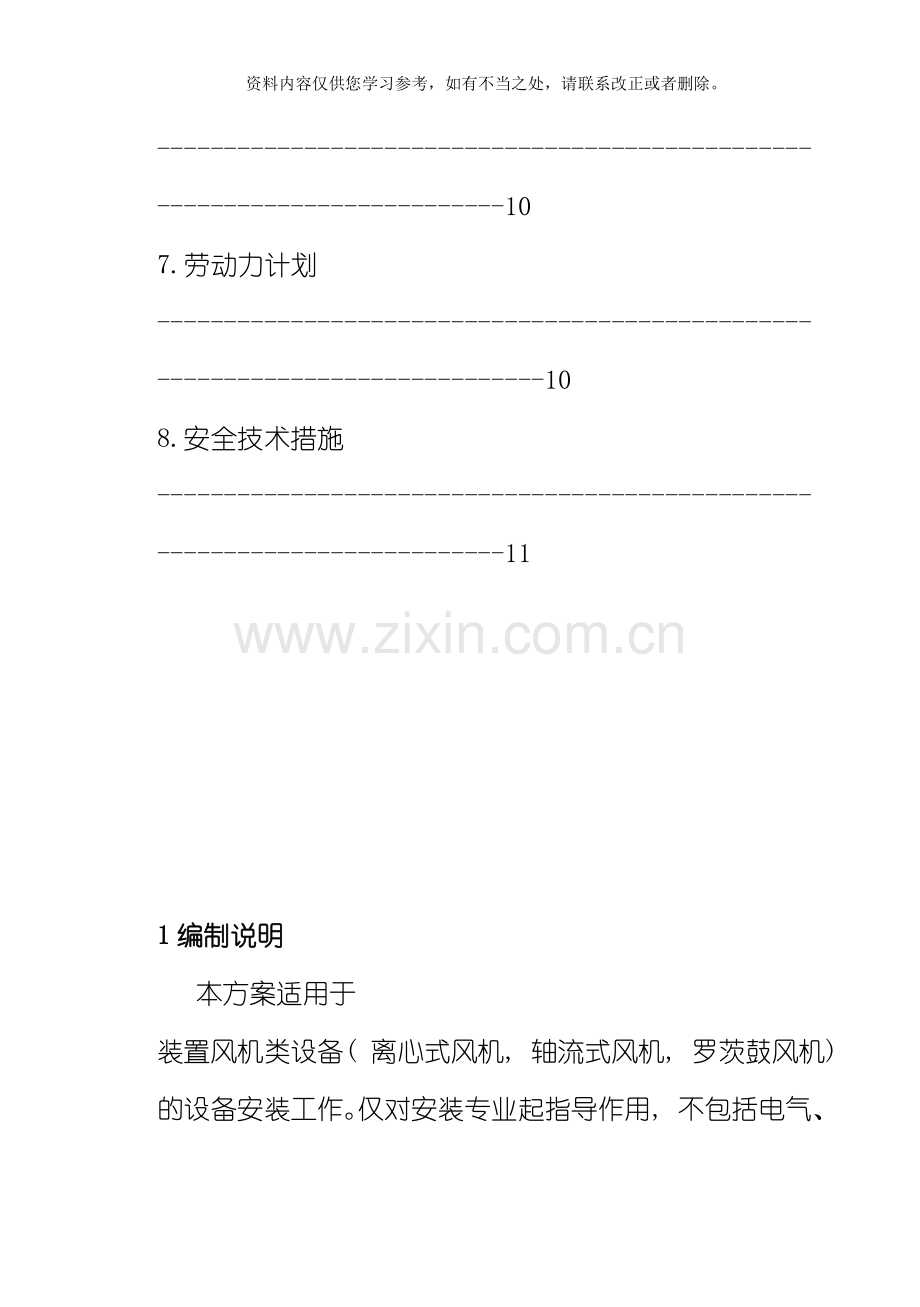 资料内容仅供您学习参考，如有不当之处，请联系改正或者删除。

10

7.劳动力计划

10

8.安全技术措施

11

1编制说明

本方案适用于装置风机类设备（离心式风机，轴流式风机，罗茨鼓风机）的设备安装工作。仅对安装专业起指导作用，不包括电气、

www.zixin.com.cn